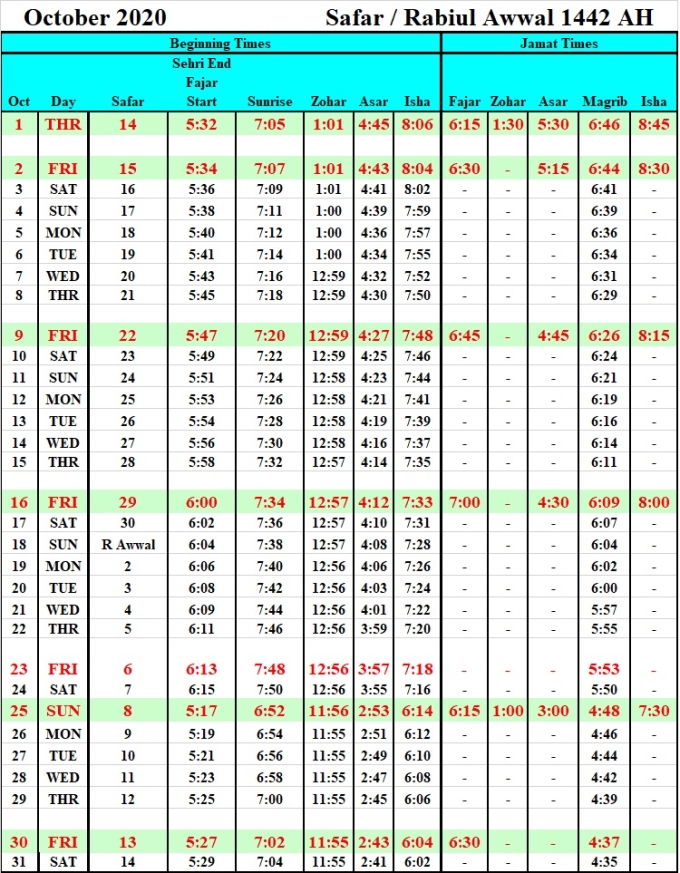 October 2020 Safar / Rabiul Awwal 1442 AH

| Beginning Times | | | | | | | | Jamat Times | | | | |
|---|---|---|---|---|---|---|---|---|---|---|---|---|
| Oct | Day | Safar | Sehri End Fajar Start | Sunrise | Zohar | Asar | Isha | Fajar | Zohar | Asar | Magrib | Isha |
| 1 | THR | 14 | 5:32 | 7:05 | 1:01 | 4:45 | 8:06 | 6:15 | 1:30 | 5:30 | 6:46 | 8:45 |
| 2 | FRI | 15 | 5:34 | 7:07 | 1:01 | 4:43 | 8:04 | 6:30 | - | 5:15 | 6:44 | 8:30 |
| 3 | SAT | 16 | 5:36 | 7:09 | 1:01 | 4:41 | 8:02 | - | - | - | 6:41 | - |
| 4 | SUN | 17 | 5:38 | 7:11 | 1:00 | 4:39 | 7:59 | - | - | - | 6:39 | - |
| 5 | MON | 18 | 5:40 | 7:12 | 1:00 | 4:36 | 7:57 | - | - | - | 6:36 | - |
| 6 | TUE | 19 | 5:41 | 7:14 | 1:00 | 4:34 | 7:55 | - | - | - | 6:34 | - |
| 7 | WED | 20 | 5:43 | 7:16 | 12:59 | 4:32 | 7:52 | - | - | - | 6:31 | - |
| 8 | THR | 21 | 5:45 | 7:18 | 12:59 | 4:30 | 7:50 | - | - | - | 6:29 | - |
| 9 | FRI | 22 | 5:47 | 7:20 | 12:59 | 4:27 | 7:48 | 6:45 | - | 4:45 | 6:26 | 8:15 |
| 10 | SAT | 23 | 5:49 | 7:22 | 12:59 | 4:25 | 7:46 | - | - | - | 6:24 | - |
| 11 | SUN | 24 | 5:51 | 7:24 | 12:58 | 4:23 | 7:44 | - | - | - | 6:21 | - |
| 12 | MON | 25 | 5:53 | 7:26 | 12:58 | 4:21 | 7:41 | - | - | - | 6:19 | - |
| 13 | TUE | 26 | 5:54 | 7:28 | 12:58 | 4:19 | 7:39 | - | - | - | 6:16 | - |
| 14 | WED | 27 | 5:56 | 7:30 | 12:58 | 4:16 | 7:37 | - | - | - | 6:14 | - |
| 15 | THR | 28 | 5:58 | 7:32 | 12:57 | 4:14 | 7:35 | - | - | - | 6:11 | - |
| 16 | FRI | 29 | 6:00 | 7:34 | 12:57 | 4:12 | 7:33 | 7:00 | - | 4:30 | 6:09 | 8:00 |
| 17 | SAT | 30 | 6:02 | 7:36 | 12:57 | 4:10 | 7:31 | - | - | - | 6:07 | - |
| 18 | SUN | R Awwal | 6:04 | 7:38 | 12:57 | 4:08 | 7:28 | - | - | - | 6:04 | - |
| 19 | MON | 2 | 6:06 | 7:40 | 12:56 | 4:06 | 7:26 | - | - | - | 6:02 | - |
| 20 | TUE | 3 | 6:08 | 7:42 | 12:56 | 4:03 | 7:24 | - | - | - | 6:00 | - |
| 21 | WED | 4 | 6:09 | 7:44 | 12:56 | 4:01 | 7:22 | - | - | - | 5:57 | - |
| 22 | THR | 5 | 6:11 | 7:46 | 12:56 | 3:59 | 7:20 | - | - | - | 5:55 | - |
| 23 | FRI | 6 | 6:13 | 7:48 | 12:56 | 3:57 | 7:18 | - | - | - | 5:53 | - |
| 24 | SAT | 7 | 6:15 | 7:50 | 12:56 | 3:55 | 7:16 | - | - | - | 5:50 | - |
| 25 | SUN | 8 | 5:17 | 6:52 | 11:56 | 2:53 | 6:14 | 6:15 | 1:00 | 3:00 | 4:48 | 7:30 |
| 26 | MON | 9 | 5:19 | 6:54 | 11:55 | 2:51 | 6:12 | - | - | - | 4:46 | - |
| 27 | TUE | 10 | 5:21 | 6:56 | 11:55 | 2:49 | 6:10 | - | - | - | 4:44 | - |
| 28 | WED | 11 | 5:23 | 6:58 | 11:55 | 2:47 | 6:08 | - | - | - | 4:42 | - |
| 29 | THR | 12 | 5:25 | 7:00 | 11:55 | 2:45 | 6:06 | - | - | - | 4:39 | - |
| 30 | FRI | 13 | 5:27 | 7:02 | 11:55 | 2:43 | 6:04 | 6:30 | - | - | 4:37 | - |
| 31 | SAT | 14 | 5:29 | 7:04 | 11:55 | 2:41 | 6:02 | - | - | - | 4:35 | - |